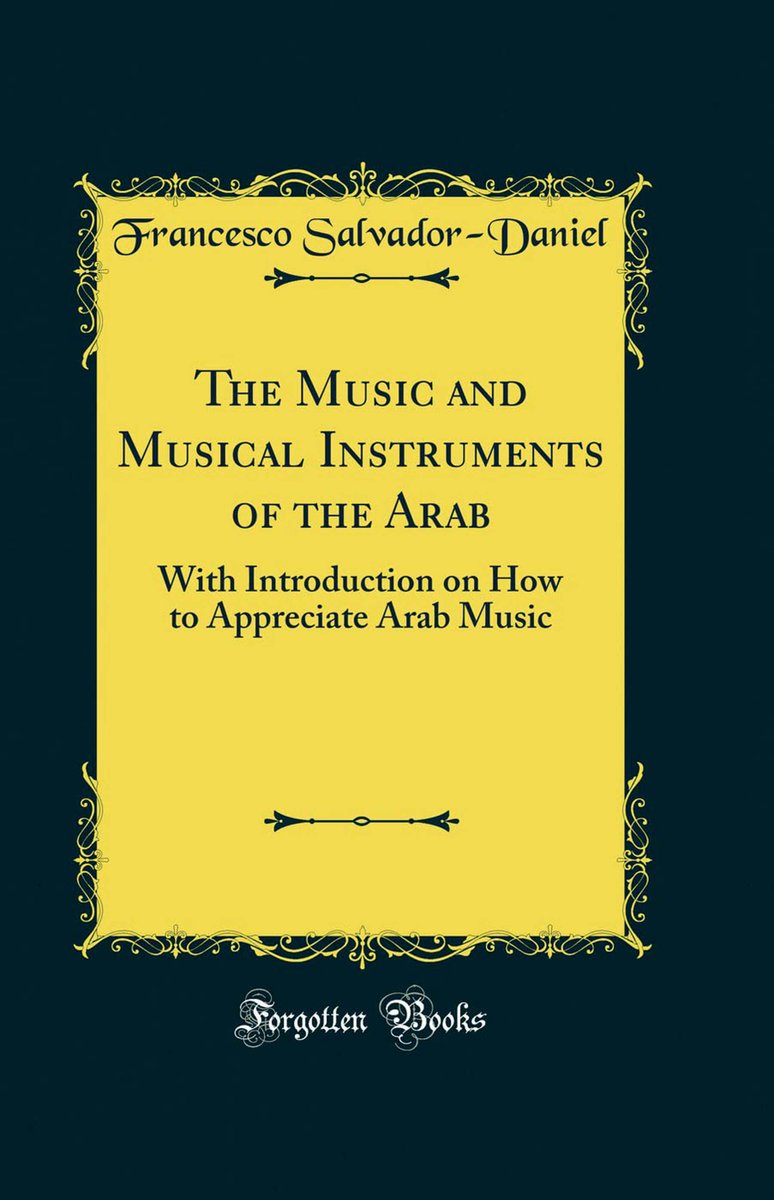 Francesco Salvador-Daniel

The Music and Musical Instruments of the Arab

With Introduction on How to Appreciate Arab Music

Forgotten Books